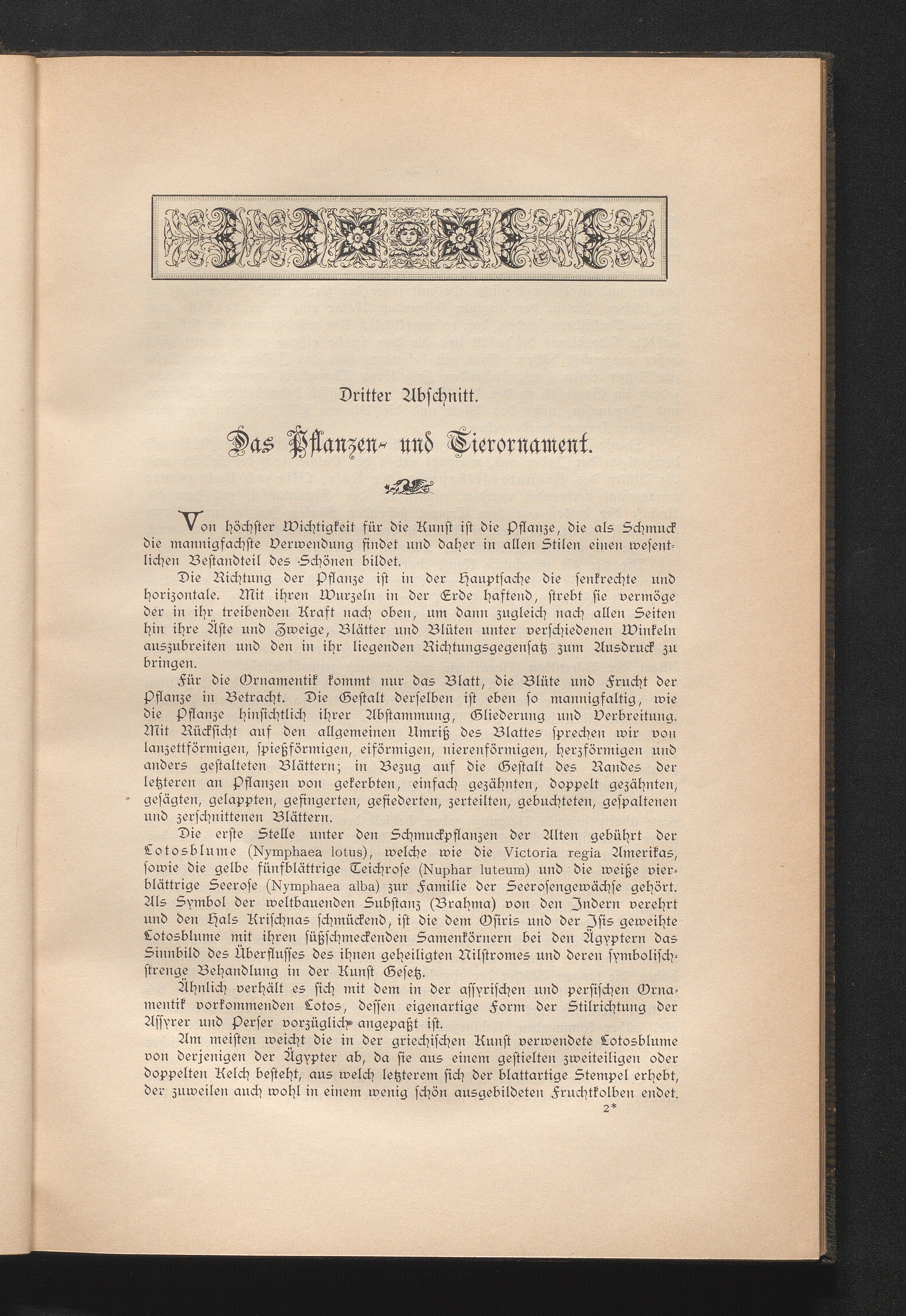 Dritter Abschnitt.

Das Pflanzen- und Tierornament.

Von höchster Wichtigkeit für die Kunst ist die Pflanze, die als Schmuck die mannigfachste Verwendung findet und daher in allen Stilen einen wesentlichen Bestandteil des Schönen bildet.

Die Richtung der Pflanze ist in der Hauptsache die senkrechte und horizontale. Mit ihren Wurzeln in der Erde haftend, strebt sie vermöge der in ihr treibenden Kraft nach oben, um dann zugleich nach allen Seiten hin ihre Äste und Zweige, Blätter und Blüten unter verschiedenen Winkeln auszubreiten und den in ihr liegenden Richtungsgegensatz zum Ausdruck zu bringen.

Für die Ornamentik kommt nur das Blatt, die Blüte und Frucht der Pflanze in Betracht. Die Gestalt derselben ist eben so mannigfaltig, wie die Pflanze hinsichtlich ihrer Abstammung, Gliederung und Verbreitung. Mit Rücksicht auf den allgemeinen Umriß des Blattes sprechen wir von lanzettförmigen, spießförmigen, eiförmigen, nierenförmigen, herzförmigen und anders gestalteten Blättern; in Bezug auf die Gestalt des Randes der letzteren an Pflanzen von gekerbten, einfach gezähnten, doppelt gezähnten, gesägten, gelappten, gefingerten, gefiederten, zerteilten, gebuchteten, gespaltenen und zerschnittenen Blättern.

Die erste Stelle unter den Schmuckpflanzen der Alten gebührt der Lotosblume (Nymphaea lotus), welche wie die Victoria regia Amerikas, sowie die gelbe fünfblättrige Teichrose (Nuphar luteum) und die weiße vierblättrige Seerose (Nymphaea alba) zur Familie der Seerosengewächse gehört. Als Symbol der weltbauenden Substanz (Brahma) von den Indern verehrt und den Hals Krischnas schmückend, ist die dem Osiris und der Isis geweihte Lotosblume mit ihren süßschmeckenden Samenkörnern bei den Ägyptern das Sinnbild des Überflusses des ihnen geheiligten Nilstromes und deren symbolisch-strenge Behandlung in der Kunst Gesetz.

Ähnlich verhält es sich mit dem in der assyrischen und persischen Ornamentik vorkommenden Lotos, dessen eigenartige Form der Stilrichtung der Assyrer und Perser vorzüglich angepaßt ist.

Am meisten weicht die in der griechischen Kunst verwendete Lotosblume von derjenigen der Ägypter ab, da sie aus einem gestielten zweiteiligen oder doppelten Kelch besteht, aus welch letzterem sich der blattartige Stempel erhebt, der zuweilen auch wohl in einem wenig schön ausgebildeten Fruchtkolben endet.

2*